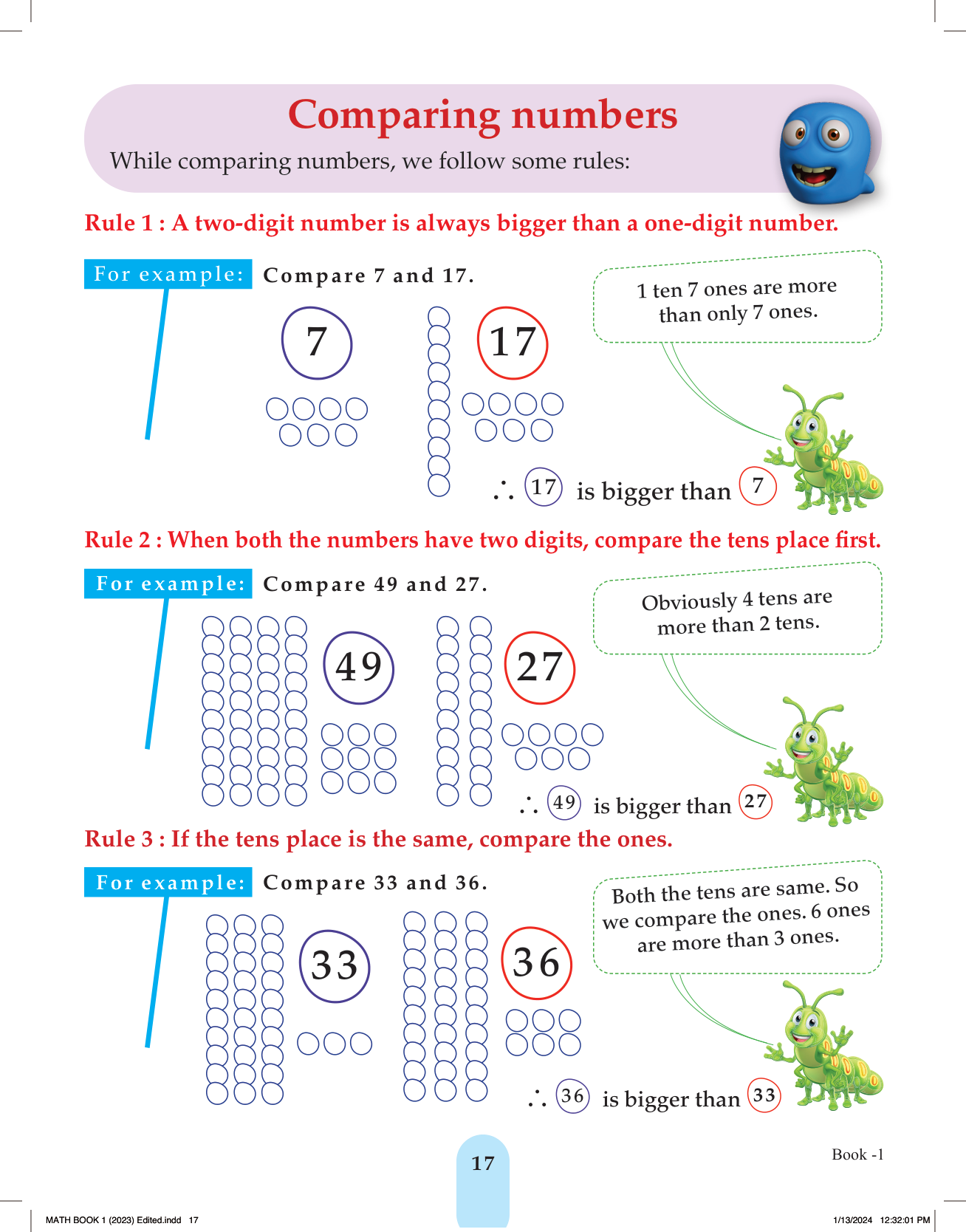 Comparing numbers

While comparing numbers, we follow some rules:

Rule 1 : A two-digit number is always bigger than a one-digit number.

For example: Compare 7 and 17.

1 ten 7 ones are more than only 7 ones.

7

17

$\therefore$ 17 is bigger than 7

Rule 2 : When both the numbers have two digits, compare the tens place first.

For example: Compare 49 and 27.

Obviously 4 tens are more than 2 tens.

49

27

$\therefore$ 49 is bigger than 27

Rule 3 : If the tens place is the same, compare the ones.

For example: Compare 33 and 36.

Both the tens are same. So we compare the ones. 6 ones are more than 3 ones.

33

36

$\therefore$ 36 is bigger than 33

17

Book -1

MATH BOOK 1 (2023) Edited.indd 17

1/13/2024 12:32:01 PM